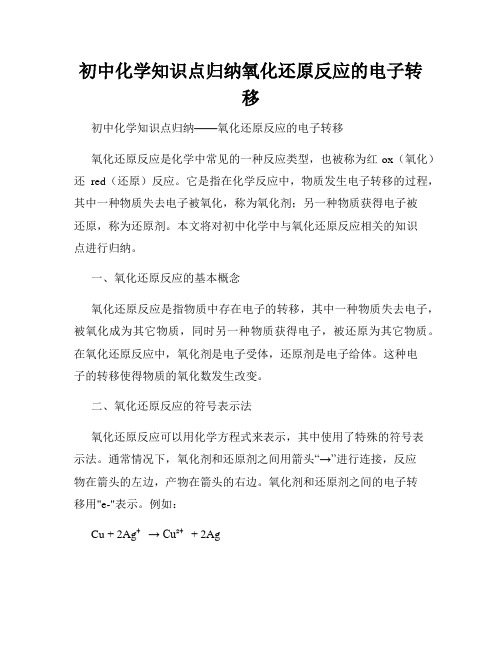 初中化学知识点归纳氧化还原反应的电子转移

初中化学知识点归纳——氧化还原反应的电子转移

氧化还原反应是化学中常见的一种反应类型，也被称为红 ox（氧化）还 red（还原）反应。它是指在化学反应中，物质发生电子转移的过程，其中一种物质失去电子被氧化，称为氧化剂；另一种物质获得电子被还原，称为还原剂。本文将对初中化学中与氧化还原反应相关的知识点进行归纳。

一、氧化还原反应的基本概念

氧化还原反应是指物质中存在电子的转移，其中一种物质失去电子，被氧化成为其它物质，同时另一种物质获得电子，被还原为其它物质。在氧化还原反应中，氧化剂是电子受体，还原剂是电子给体。这种电子的转移使得物质的氧化数发生改变。

二、氧化还原反应的符号表示法

氧化还原反应可以用化学方程式来表示，其中使用了特殊的符号表示法。通常情况下，氧化剂和还原剂之间用箭头“→”进行连接，反应物在箭头的左边，产物在箭头的右边。氧化剂和还原剂之间的电子转移用"e-"表示。例如：

$Cu + 2Ag^{+} \rightarrow Cu^{2+} + 2Ag$